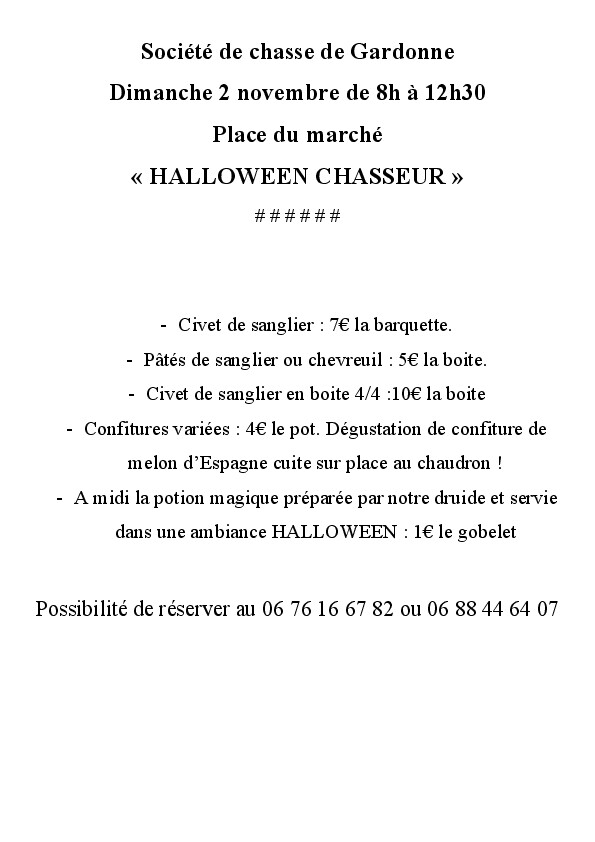 Société de chasse de Gardonne

Dimanche 2 novembre de 8h à 12h30

Place du marché

« HALLOWEEN CHASSEUR »

######

- Civet de sanglier : 7€ la barquette.
- Pâtés de sanglier ou chevreuil : 5€ la boite.
- Civet de sanglier en boite 4/4 :10€ la boite
- Confitures variées : 4€ le pot. Dégustation de confiture de melon d'Espagne cuite sur place au chaudron !
- A midi la potion magique préparée par notre druide et servie dans une ambiance HALLOWEEN : 1€ le gobelet

Possibilité de réserver au 06 76 16 67 82 ou 06 88 44 64 07